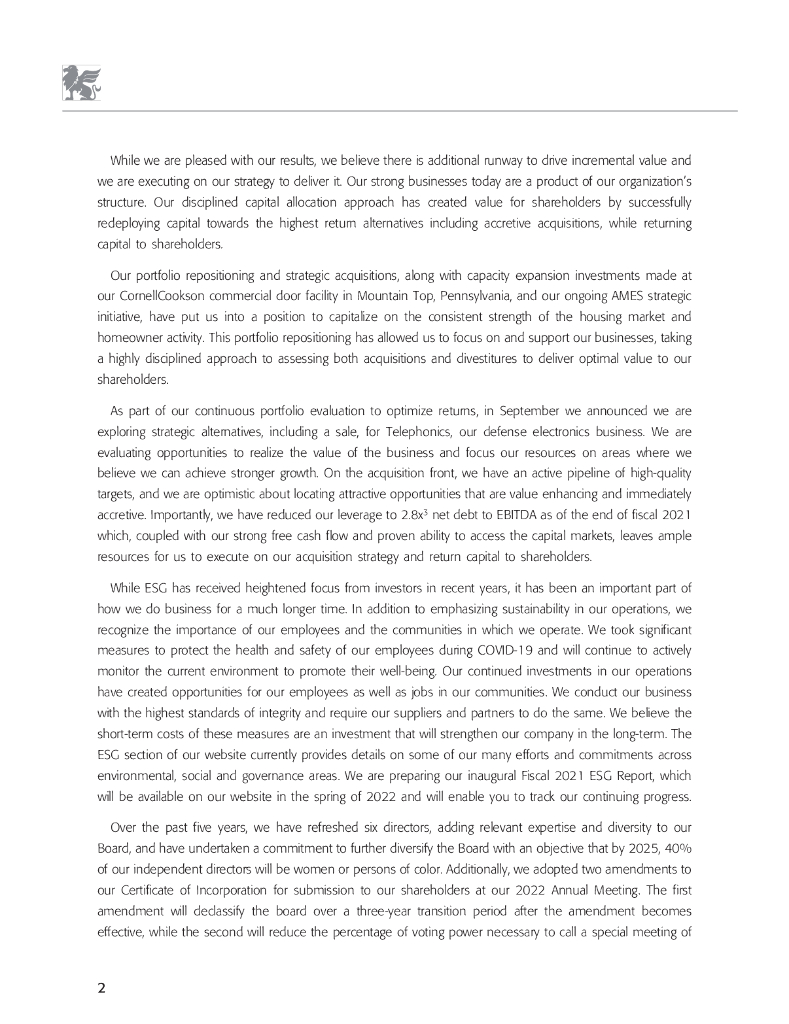 While we are pleased with our results, we believe there is additional runway to drive incremental value and we are executing on our strategy to deliver it. Our strong businesses today are a product of our organization's structure. Our disciplined capital allocation approach has created value for shareholders by successfully redeploying capital towards the highest return alternatives including accretive acquisitions, while returning capital to shareholders.

Our portfolio repositioning and strategic acquisitions, along with capacity expansion investments made at our CornellCookson commercial door facility in Mountain Top, Pennsylvania, and our ongoing AMES strategic initiative, have put us into a position to capitalize on the consistent strength of the housing market and homeowner activity. This portfolio repositioning has allowed us to focus on and support our businesses, taking a highly disciplined approach to assessing both acquisitions and divestitures to deliver optimal value to our shareholders.

As part of our continuous portfolio evaluation to optimize returns, in September we announced we are exploring strategic alternatives, including a sale, for Telephonics, our defense electronics business. We are evaluating opportunities to realize the value of the business and focus our resources on areas where we believe we can achieve stronger growth. On the acquisition front, we have an active pipeline of high-quality targets, and we are optimistic about locating attractive opportunities that are value enhancing and immediately accretive. Importantly, we have reduced our leverage to 2.8x$^3$ net debt to EBITDA as of the end of fiscal 2021 which, coupled with our strong free cash flow and proven ability to access the capital markets, leaves ample resources for us to execute on our acquisition strategy and return capital to shareholders.

While ESG has received heightened focus from investors in recent years, it has been an important part of how we do business for a much longer time. In addition to emphasizing sustainability in our operations, we recognize the importance of our employees and the communities in which we operate. We took significant measures to protect the health and safety of our employees during COVID-19 and will continue to actively monitor the current environment to promote their well-being. Our continued investments in our operations have created opportunities for our employees as well as jobs in our communities. We conduct our business with the highest standards of integrity and require our suppliers and partners to do the same. We believe the short-term costs of these measures are an investment that will strengthen our company in the long-term. The ESG section of our website currently provides details on some of our many efforts and commitments across environmental, social and governance areas. We are preparing our inaugural Fiscal 2021 ESG Report, which will be available on our website in the spring of 2022 and will enable you to track our continuing progress.

Over the past five years, we have refreshed six directors, adding relevant expertise and diversity to our Board, and have undertaken a commitment to further diversify the Board with an objective that by 2025, 40% of our independent directors will be women or persons of color. Additionally, we adopted two amendments to our Certificate of Incorporation for submission to our shareholders at our 2022 Annual Meeting. The first amendment will declassify the board over a three-year transition period after the amendment becomes effective, while the second will reduce the percentage of voting power necessary to call a special meeting of

2